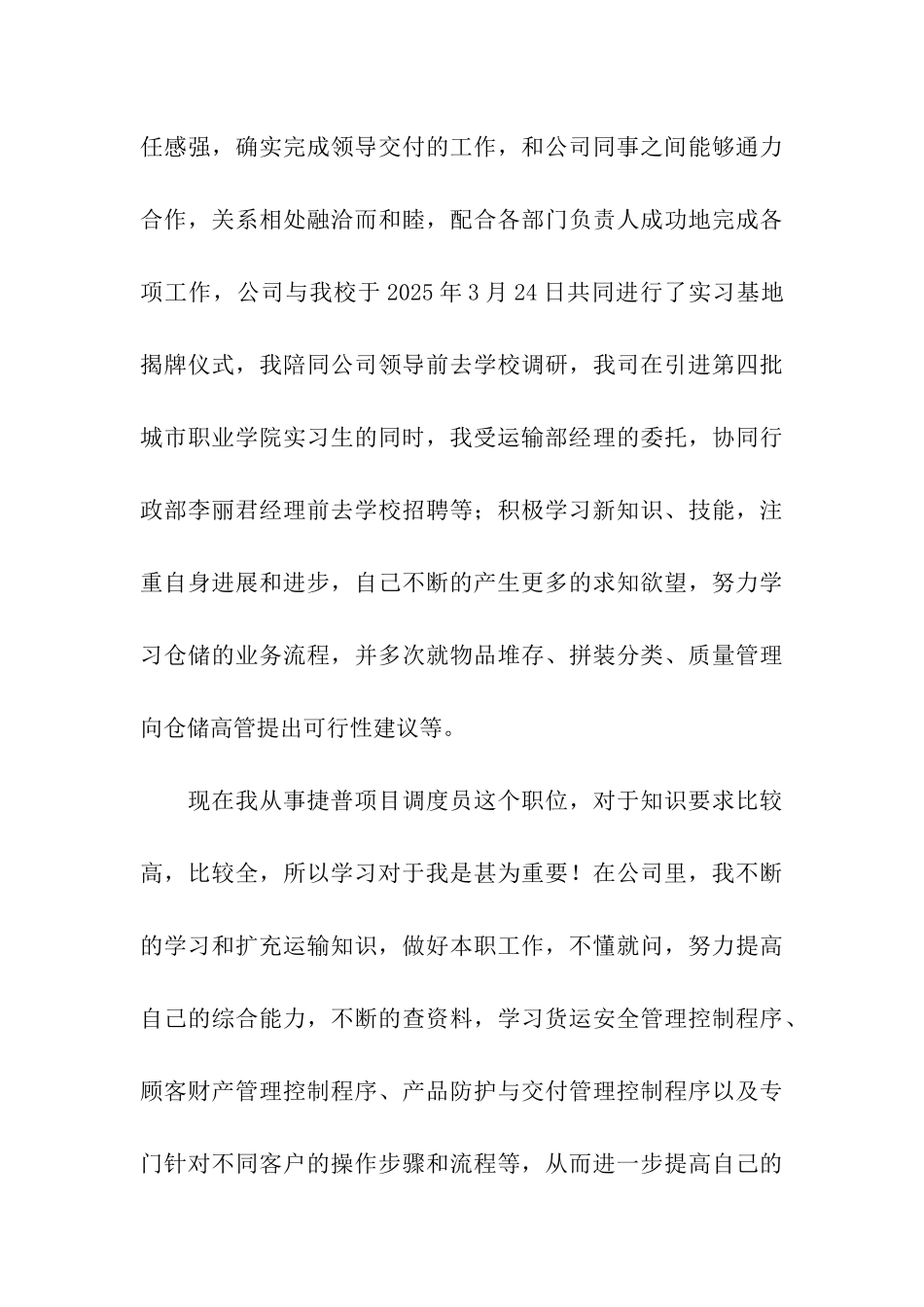 任感强，确实完成领导交付的工作，和公司同事之间能够通力合作，关系相处融洽而和睦，配合各部门负责人成功地完成各项工作，公司与我校于2025年3月24日共同进行了实习基地揭牌仪式，我陪同公司领导前去学校调研，我司在引进第四批城市职业学院实习生的同时，我受运输部经理的委托，协同行政部李丽君经理前去学校招聘等；积极学习新知识、技能，注重自身进展和进步，自己不断的产生更多的求知欲望，努力学习仓储的业务流程，并多次就物品堆存、拼装分类、质量管理向仓储高管提出可行性建议等。

现在我从事捷普项目调度员这个职位，对于知识要求比较高，比较全，所以学习对于我是甚为重要！在公司里，我不断的学习和扩充运输知识，做好本职工作，不懂就问，努力提高自己的综合能力，不断的查资料，学习货运安全管理控制程序、顾客财产管理控制程序、产品防护与交付管理控制程序以及专门针对不同客户的操作步骤和流程等，从而进一步提高自己的